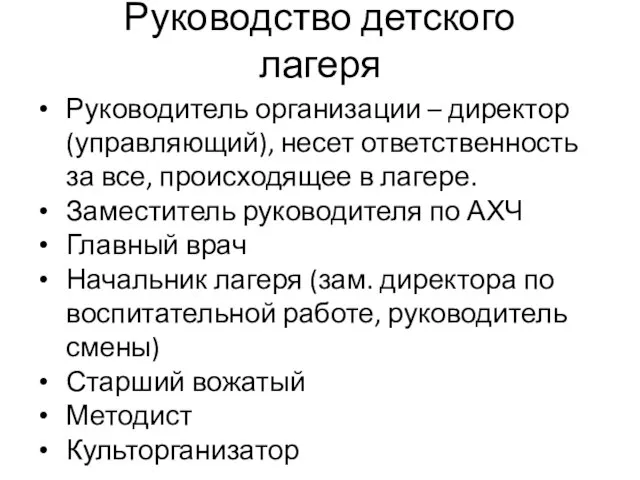 Руководство детского лагеря

• Руководитель организации – директор (управляющий), несет ответственность за все, происходящее в лагере.
• Заместитель руководителя по АХЧ
• Главный врач
• Начальник лагеря (зам. директора по воспитательной работе, руководитель смены)
• Старший вожатый
• Методист
• Культорганизатор